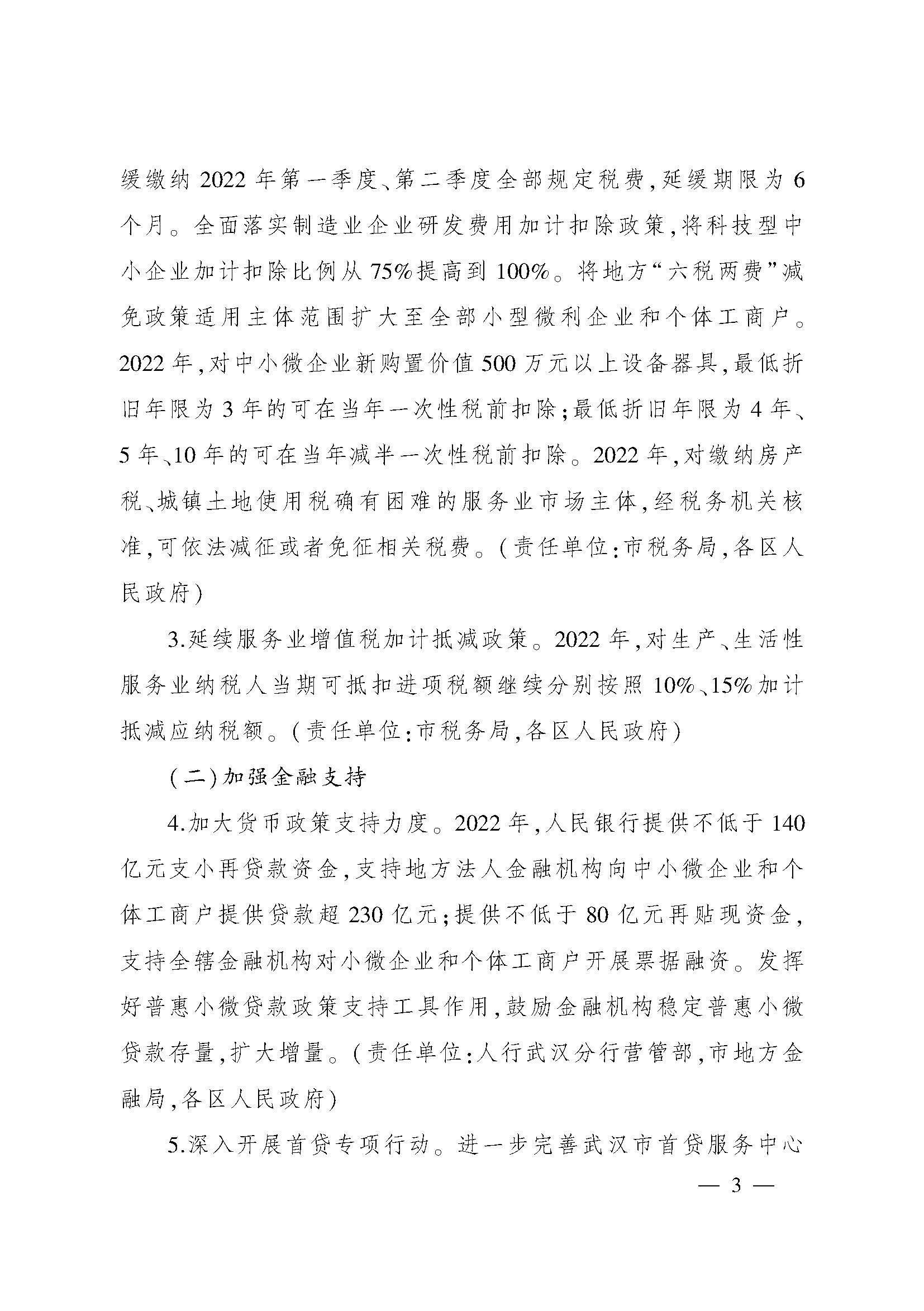 缓缴纳 2022 年第一季度、第二季度全部规定税费，延缓期限为 6 个月。全面落实制造业企业研发费用加计扣除政策，将科技型中小企业加计扣除比例从 75%提高到 100%。将地方“六税两费”减免政策适用主体范围扩大至全部小型微利企业和个体工商户。2022 年，对中小微企业新购置价值 500 万元以上设备器具，最低折旧年限为 3 年的可在当年一次性税前扣除；最低折旧年限为 4 年、5 年、10 年的可在当年减半一次性税前扣除。2022 年，对缴纳房产税、城镇土地使用税确有困难的服务业市场主体，经税务机关核准，可依法减征或者免征相关税费。（责任单位：市税务局，各区人民政府）

3.延续服务业增值税加计抵减政策。2022 年，对生产、生活性服务业纳税人当期可抵扣进项税额继续分别按照 10%、15%加计抵减应纳税额。（责任单位：市税务局，各区人民政府）

（二）加强金融支持

4.加大货币政策支持力度。2022 年，人民银行提供不低于 140 亿元支小再贷款资金，支持地方法人金融机构向中小微企业和个体工商户提供贷款超 230 亿元；提供不低于 80 亿元再贴现资金，支持全辖金融机构对小微企业和个体工商户开展票据融资。发挥好普惠小微贷款政策支持工具作用，鼓励金融机构稳定普惠小微贷款存量，扩大增量。（责任单位：人行武汉分行营管部，市地方金融局，各区人民政府）

5.深入开展首贷专项行动。进一步完善武汉市首贷服务中心

— 3 —